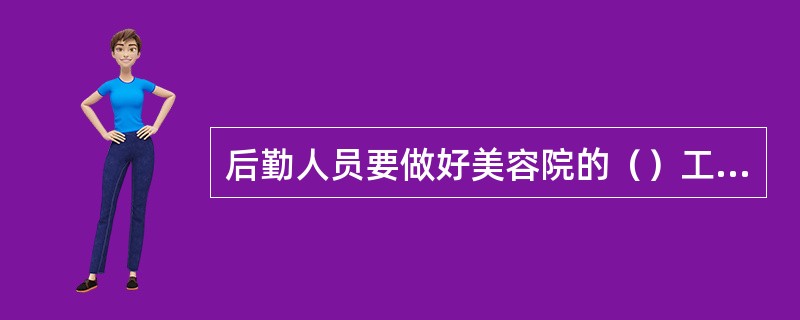 后勤人员要做好美容院的（）工...